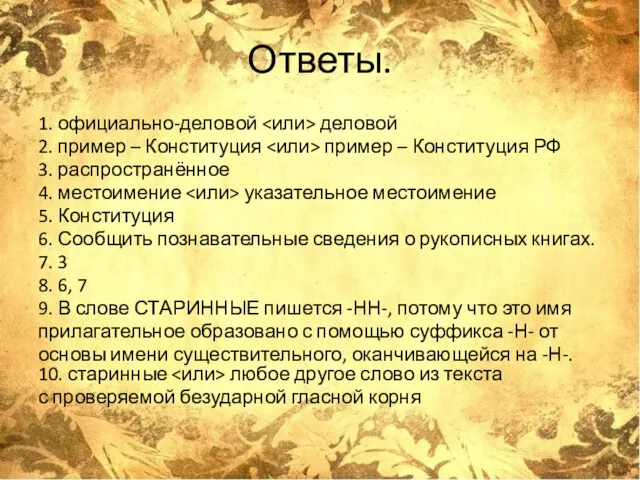 Ответы.

1. официально-деловой <или> деловой
2. пример – Конституция <или> пример – Конституция РФ
3. распространённое
4. местоимение <или> указательное местоимение
5. Конституция
6. Сообщить познавательные сведения о рукописных книгах.
7. 3
8. 6, 7
9. В слове СТАРИННЫЕ пишется -НН-, потому что это имя прилагательное образовано с помощью суффикса -Н- от основы имени существительного, оканчивающейся на -Н-.
10. старинные <или> любое другое слово из текста с проверяемой безударной гласной корня